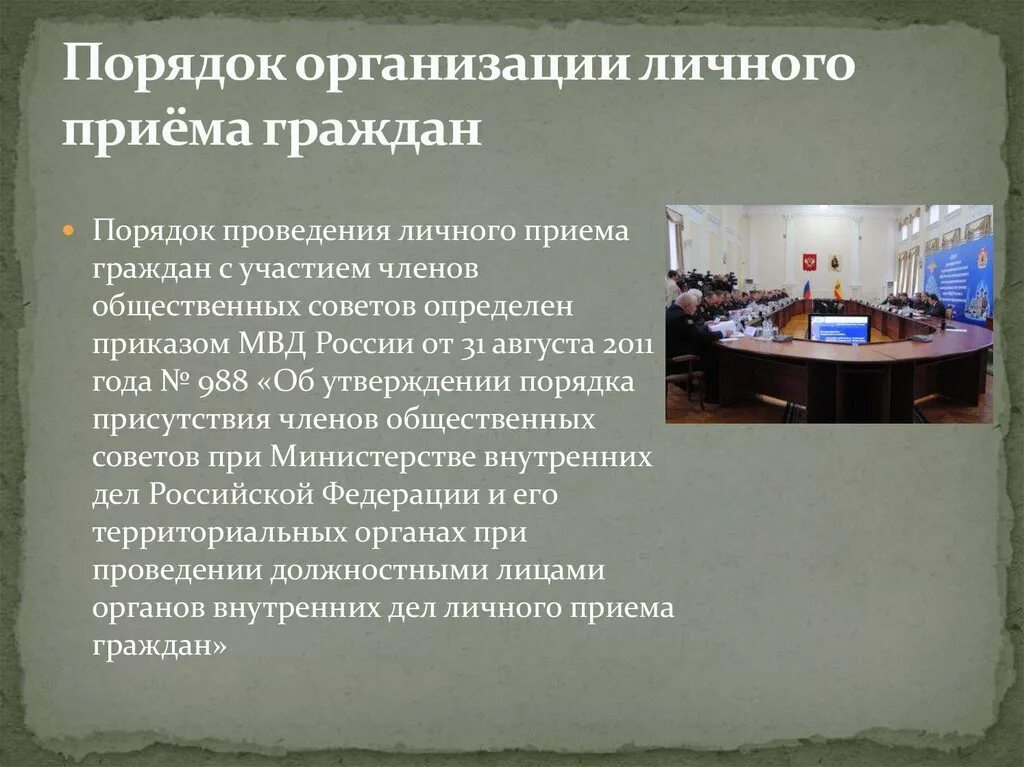 Порядок организации личного приёма граждан

Порядок проведения личного приема граждан с участием членов общественных советов определен приказом МВД России от 31 августа 2011 года № 988 «Об утверждении порядка присутствия членов общественных советов при Министерстве внутренних дел Российской Федерации и его территориальных органах при проведении должностными лицами органов внутренних дел личного приема граждан»